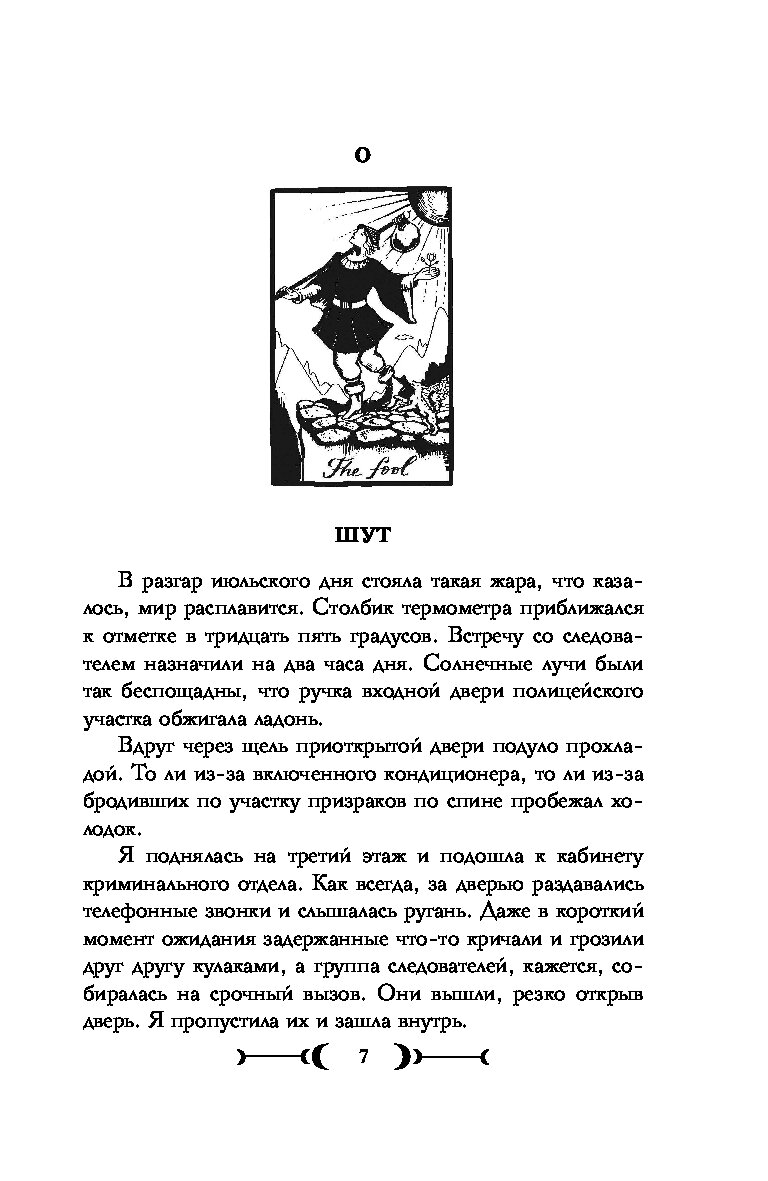 0

The fool

ШУТ

В разгар июльского дня стояла такая жара, что казалось, мир расплавится. Столбик термометра приближался к отметке в тридцать пять градусов. Встречу со следователем назначили на два часа дня. Солнечные лучи были так беспощадны, что ручка входной двери полицейского участка обжигала ладонь.

Вдруг через щель приоткрытой двери подуло прохладой. То ли из-за включенного кондиционера, то ли из-за бродивших по участку призраков по спине пробежал холодок.

Я поднялась на третий этаж и подошла к кабинету криминального отдела. Как всегда, за дверью раздавались телефонные звонки и слышалась ругань. Даже в короткий момент ожидания задержанные что-то кричали и грозили друг другу кулаками, а группа следователей, кажется, собиралась на срочный вызов. Они вышли, резко открыв дверь. Я пропустила их и зашла внутрь.

7